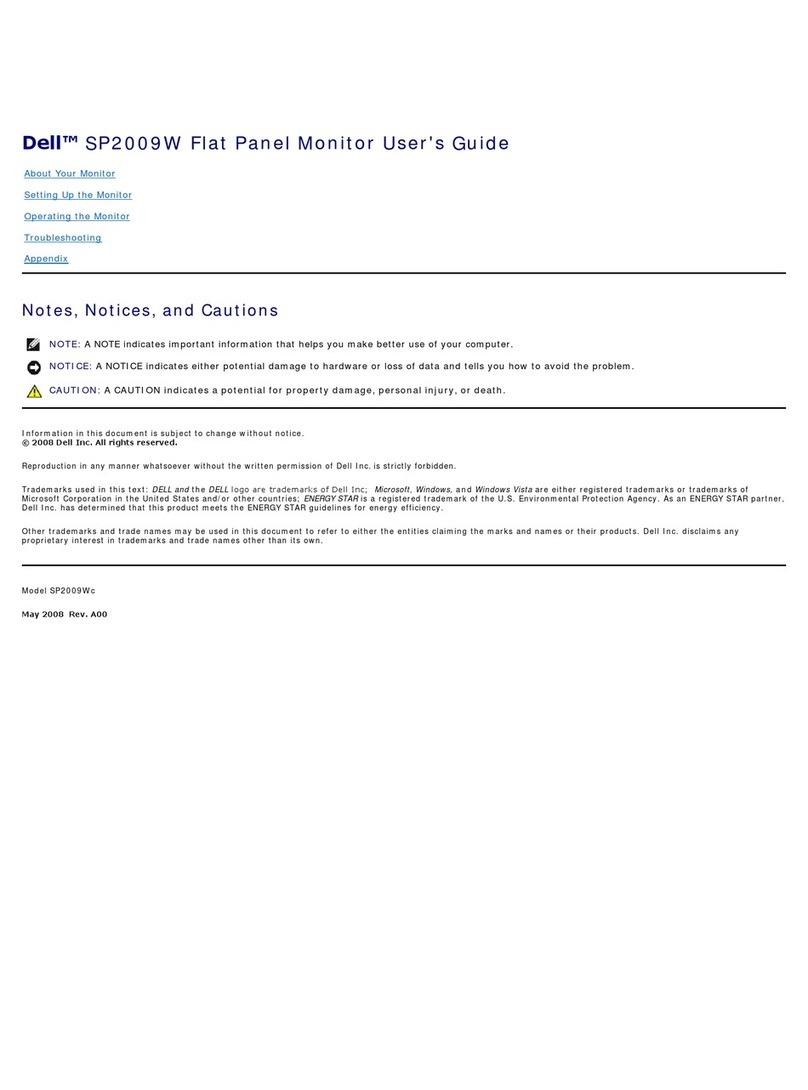 Dell™ SP2009W Flat Panel Monitor User's Guide

About Your Monitor

Setting Up the Monitor

Operating the Monitor

Troubleshooting

Appendix

Notes, Notices, and Cautions

NOTE: A NOTE indicates important information that helps you make better use of your computer.

NOTICE: A NOTICE indicates either potential damage to hardware or loss of data and tells you how to avoid the problem.

CAUTION: A CAUTION indicates a potential for property damage, personal injury, or death.

Information in this document is subject to change without notice.
© 2008 Dell Inc. All rights reserved.

Reproduction in any manner whatsoever without the written permission of Dell Inc. is strictly forbidden.

Trademarks used in this text: DELL and the DELL logo are trademarks of Dell Inc; Microsoft, Windows, and Windows Vista are either registered trademarks or trademarks of Microsoft Corporation in the United States and/or other countries; ENERGY STAR is a registered trademark of the U.S. Environmental Protection Agency. As an ENERGY STAR partner, Dell Inc. has determined that this product meets the ENERGY STAR guidelines for energy efficiency.

Other trademarks and trade names may be used in this document to refer to either the entities claiming the marks and names or their products. Dell Inc. disclaims any proprietary interest in trademarks and trade names other than its own.

Model SP2009Wc

May 2008 Rev. A00